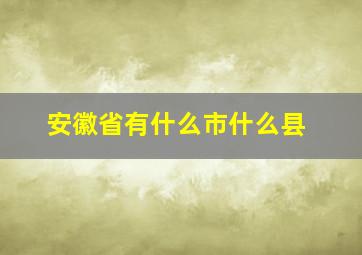 安徽省有什么市什么县